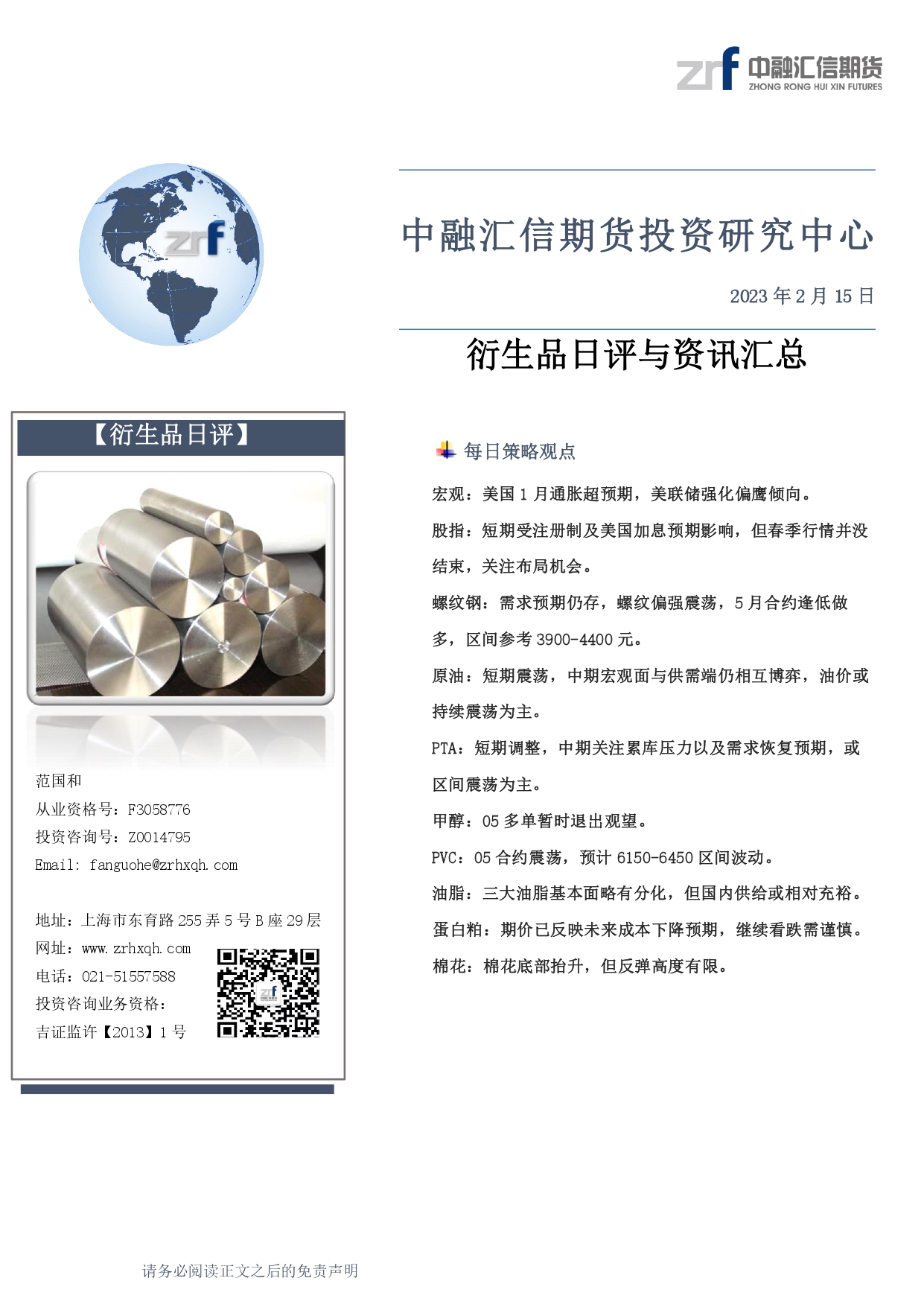 zrf 中融汇信期货
ZHONG RONG HUI XIN FUTURES

zrf

中融汇信期货投资研究中心

2023 年 2 月 15 日

衍生品日评与资讯汇总

【衍生品日评】

范国和
从业资格号：F3058776
投资咨询号：Z0014795
Email: fanguohe@zrhxqh.com

地址：上海市东育路 255 弄 5 号 B 座 29 层
网址：www.zrhxqh.com
电话：021-51557588
投资咨询业务资格：
吉证监许【2013】1 号

每日策略观点

宏观：美国 1 月通胀超预期，美联储强化偏鹰倾向。

股指：短期受注册制及美国加息预期影响，但春季行情并没结束，关注布局机会。

螺纹钢：需求预期仍存，螺纹偏强震荡，5 月合约逢低做多，区间参考 3900-4400 元。

原油：短期震荡，中期宏观面与供需端仍相互博弈，油价或持续震荡为主。

PTA：短期调整，中期关注累库压力以及需求恢复预期，或区间震荡为主。

甲醇：05 多单暂时退出观望。

PVC：05 合约震荡，预计 6150-6450 区间波动。

油脂：三大油脂基本面略有分化，但国内供给或相对充裕。

蛋白粕：期价已反映未来成本下降预期，继续看跌需谨慎。

棉花：棉花底部抬升，但反弹高度有限。

请务必阅读正文之后的免责声明